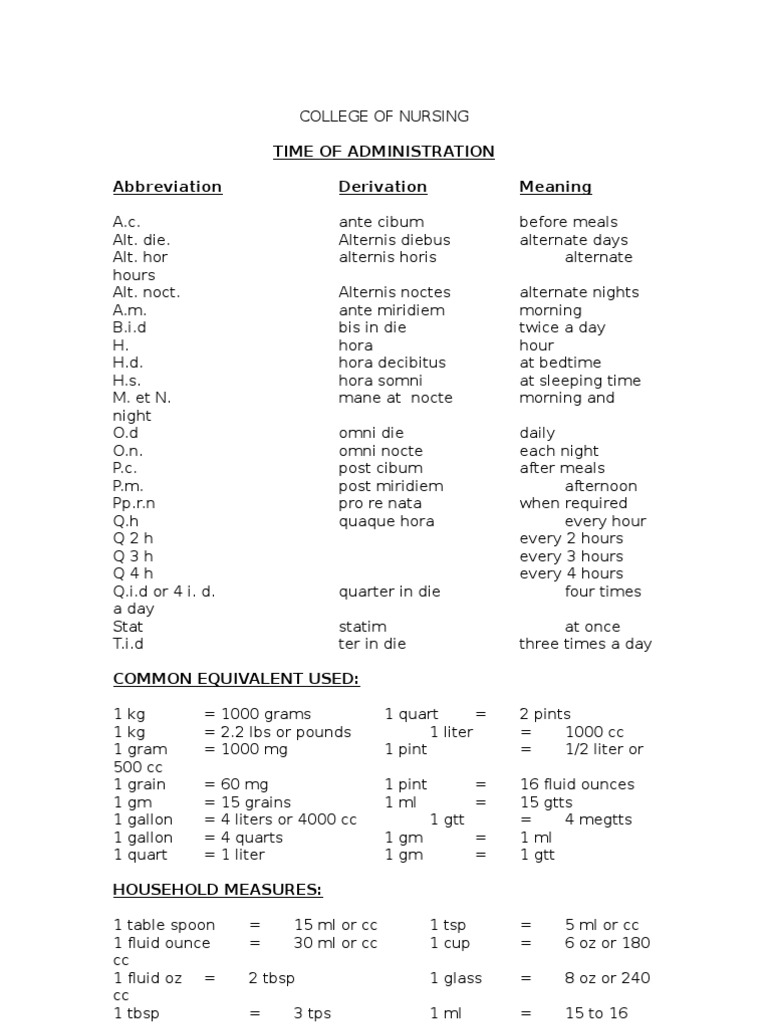 COLLEGE OF NURSING

TIME OF ADMINISTRATION

| Abbreviation | Derivation | Meaning |
|---|---|---|
| A.c. | ante cibum | before meals |
| Alt. die. | Alternis diebus | alternate days |
| Alt. hor | alternis horis | alternate hours |
| Alt. noct. | Alternis noctes | alternate nights |
| A.m. | ante miridiem | morning |
| B.i.d | bis in die | twice a day |
| H. | hora | hour |
| H.d. | hora decibitus | at bedtime |
| H.s. | hora somni | at sleeping time |
| M. et N. | mane at nocte | morning and night |
| O.d | omni die | daily |
| O.n. | omni nocte | each night |
| P.c. | post cibum | after meals |
| P.m. | post miridiem | afternoon |
| Pp.r.n | pro re nata | when required |
| Q.h | quaque hora | every hour |
| Q 2 h | | every 2 hours |
| Q 3 h | | every 3 hours |
| Q 4 h | | every 4 hours |
| Q.i.d or 4 i. d. | quarter in die | four times a day |
| Stat | statim | at once |
| T.i.d | ter in die | three times a day |

COMMON EQUIVALENT USED:

| | | | | |
|---|---|---|---|---|
| 1 kg | = 1000 grams | 1 quart | = | 2 pints |
| 1 kg | = 2.2 lbs or pounds | 1 liter | = | 1000 cc |
| 1 gram | = 1000 mg | 1 pint | = | 1/2 liter or 500 cc |
| 1 grain | = 60 mg | 1 pint | = | 16 fluid ounces |
| 1 gm | = 15 grains | 1 ml | = | 15 gtts |
| 1 gallon | = 4 liters or 4000 cc | 1 gtt | = | 4 megtts |
| 1 gallon | = 4 quarts | 1 gm | = | 1 ml |
| 1 quart | = 1 liter | 1 gm | = | 1 gtt |

HOUSEHOLD MEASURES:

| | | | | | |
|---|---|---|---|---|---|
| 1 table spoon | = | 15 ml or cc | 1 tsp | = | 5 ml or cc |
| 1 fluid ounce | = | 30 ml or cc | 1 cup | = | 6 oz or 180 cc |
| 1 fluid oz | = | 2 tbsp | 1 glass | = | 8 oz or 240 cc |
| 1 tbsp | = | 3 tps | 1 ml | = | 15 to 16 |